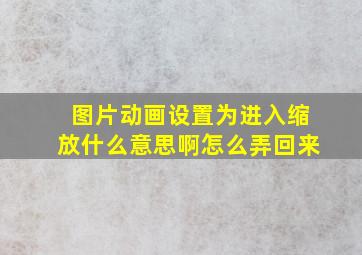 图片动画设置为进入缩放什么意思啊怎么弄回来